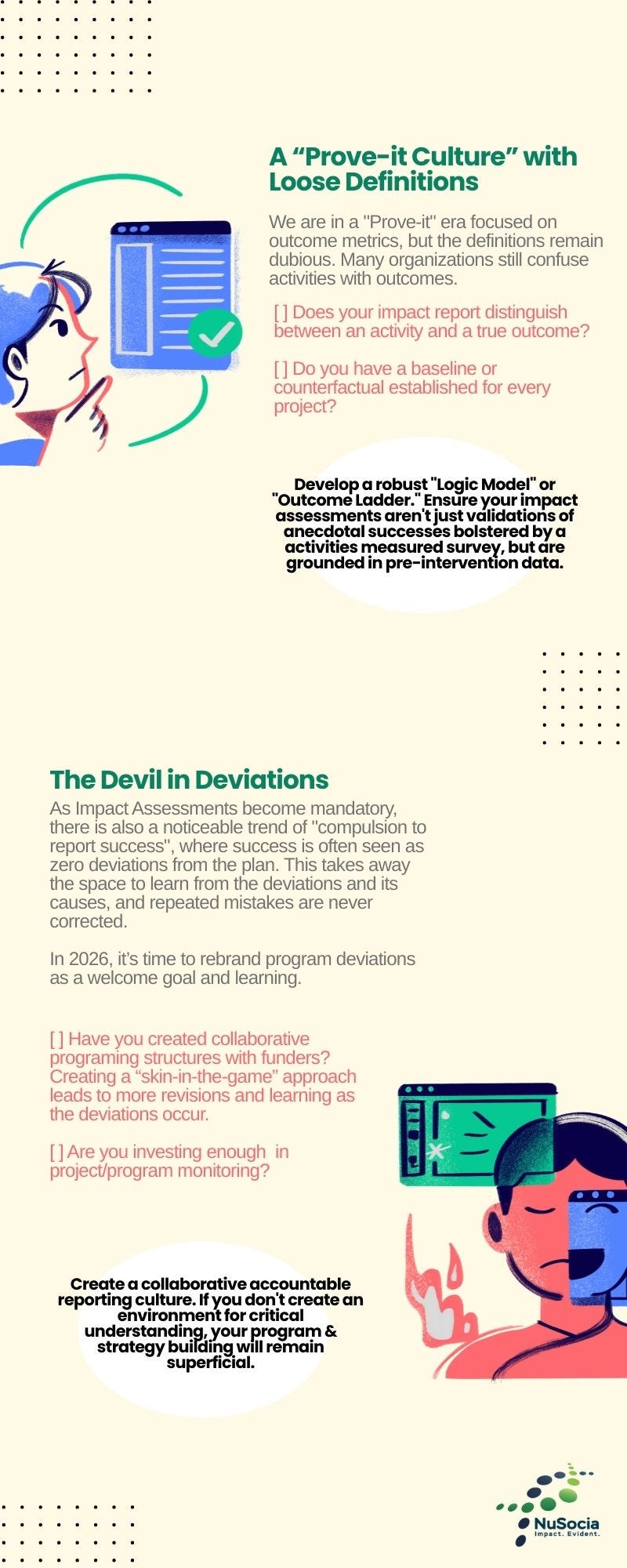 A “Prove-it Culture” with Loose Definitions

We are in a "Prove-it" era focused on outcome metrics, but the definitions remain dubious. Many organizations still confuse activities with outcomes.

[ ] Does your impact report distinguish between an activity and a true outcome?

[ ] Do you have a baseline or counterfactual established for every project?

Develop a robust "Logic Model" or "Outcome Ladder." Ensure your impact assessments aren't just validations of anecdotal successes bolstered by a activities measured survey, but are grounded in pre-intervention data.

The Devil in Deviations

As Impact Assessments become mandatory, there is also a noticeable trend of "compulsion to report success", where success is often seen as zero deviations from the plan. This takes away the space to learn from the deviations and its causes, and repeated mistakes are never corrected.

In 2026, it’s time to rebrand program deviations as a welcome goal and learning.

[ ] Have you created collaborative programing structures with funders? Creating a “skin-in-the-game” approach leads to more revisions and learning as the deviations occur.

[ ] Are you investing enough in project/program monitoring?

Create a collaborative accountable reporting culture. If you don't create an environment for critical understanding, your program & strategy building will remain superficial.

NuSocia
Impact. Evident.